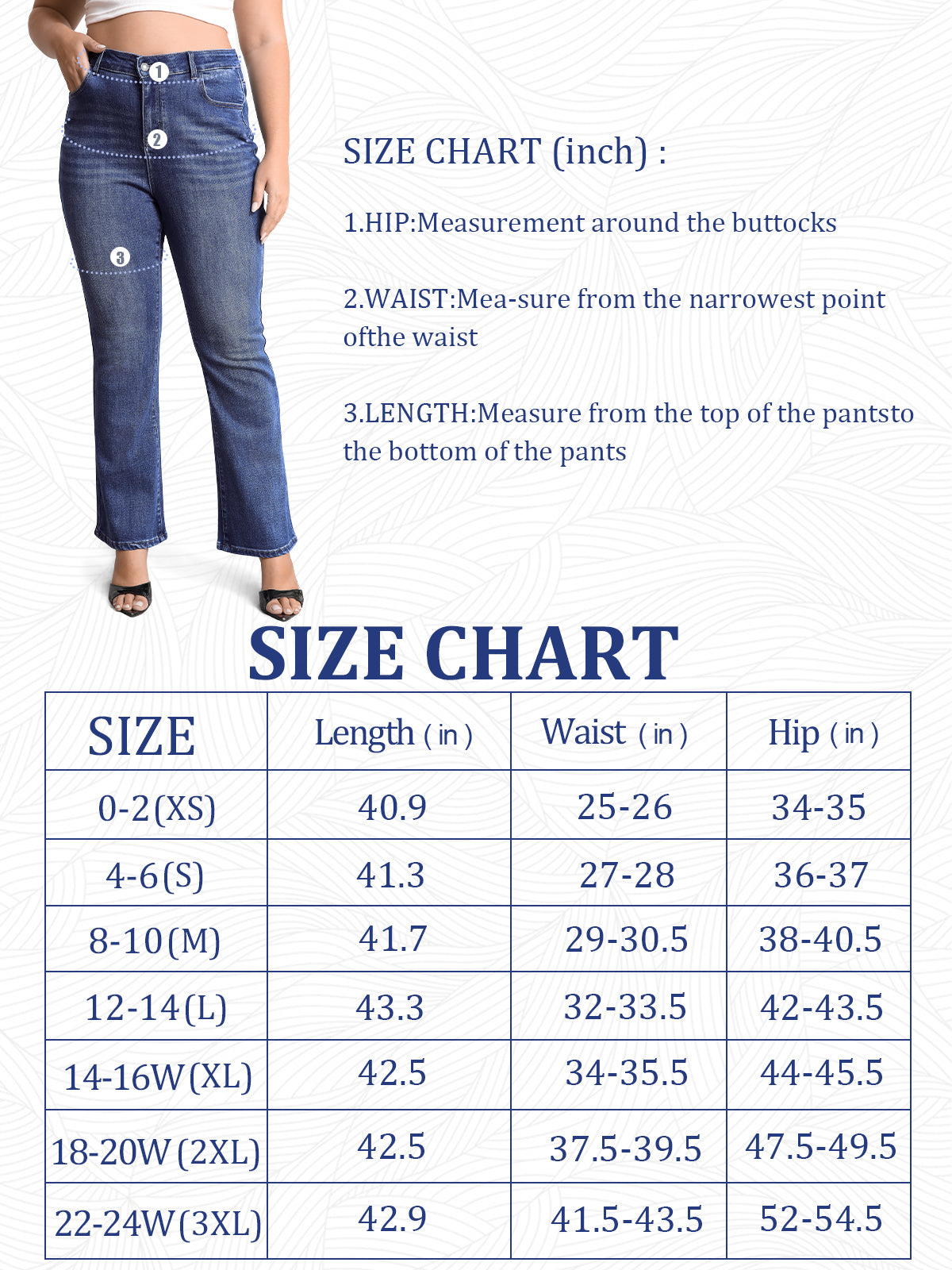 1
2
3

SIZE CHART (inch) :

1.HIP:Measurement around the buttocks

2.WAIST:Mea-sure from the narrowest point ofthe waist

3.LENGTH:Measure from the top of the pantsto the bottom of the pants

SIZE CHART

| SIZE | Length ( in ) | Waist ( in ) | Hip ( in ) |
|---|---|---|---|
| 0-2(XS) | 40.9 | 25-26 | 34-35 |
| 4-6(S) | 41.3 | 27-28 | 36-37 |
| 8-10(M) | 41.7 | 29-30.5 | 38-40.5 |
| 12-14(L) | 43.3 | 32-33.5 | 42-43.5 |
| 14-16W(XL) | 42.5 | 34-35.5 | 44-45.5 |
| 18-20W(2XL) | 42.5 | 37.5-39.5 | 47.5-49.5 |
| 22-24W(3XL) | 42.9 | 41.5-43.5 | 52-54.5 |